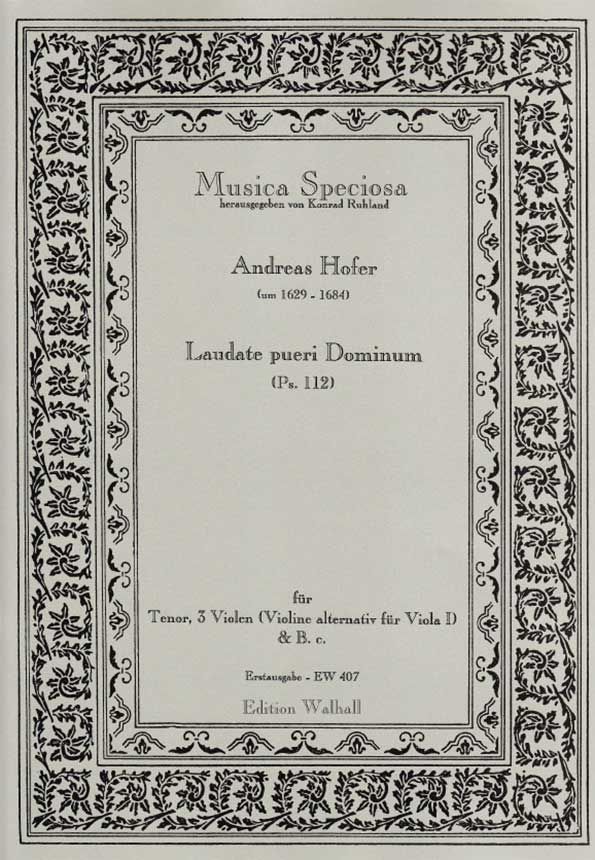 Musica Speciosa
herausgegeben von Konrad Ruhland

Andreas Hofer
(um 1629 - 1684)

Laudate pueri Dominum
(Ps. 112)

für
Tenor, 3 Violen (Violine alternativ für Viola I)
& B. c.

Erstausgabe - EW 407

Edition Walhall